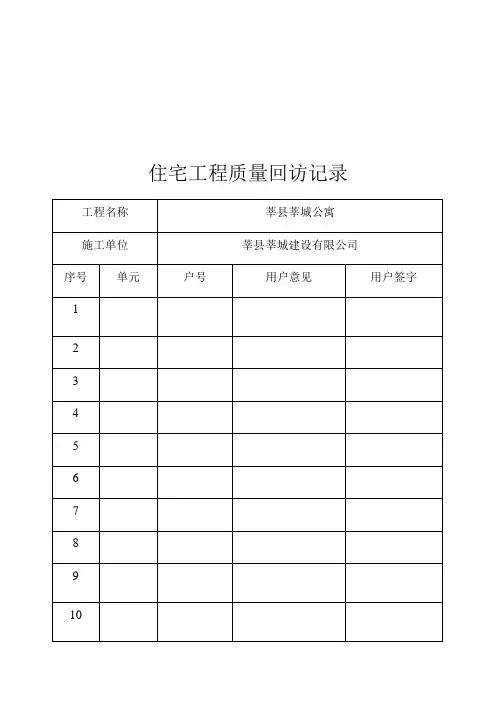 住宅工程质量回访记录

| 工程名称 | | 莘县莘城公寓 | | |
|---|---|---|---|---|
| 施工单位 | | 莘县莘城建设有限公司 | | |
| 序号 | 单元 | 户号 | 用户意见 | 用户签字 |
| 1 | | | | |
| 2 | | | | |
| 3 | | | | |
| 4 | | | | |
| 5 | | | | |
| 6 | | | | |
| 7 | | | | |
| 8 | | | | |
| 9 | | | | |
| 10 | | | | |